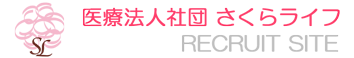 SL

医療法人社団 さくらライフ
RECRUIT SITE